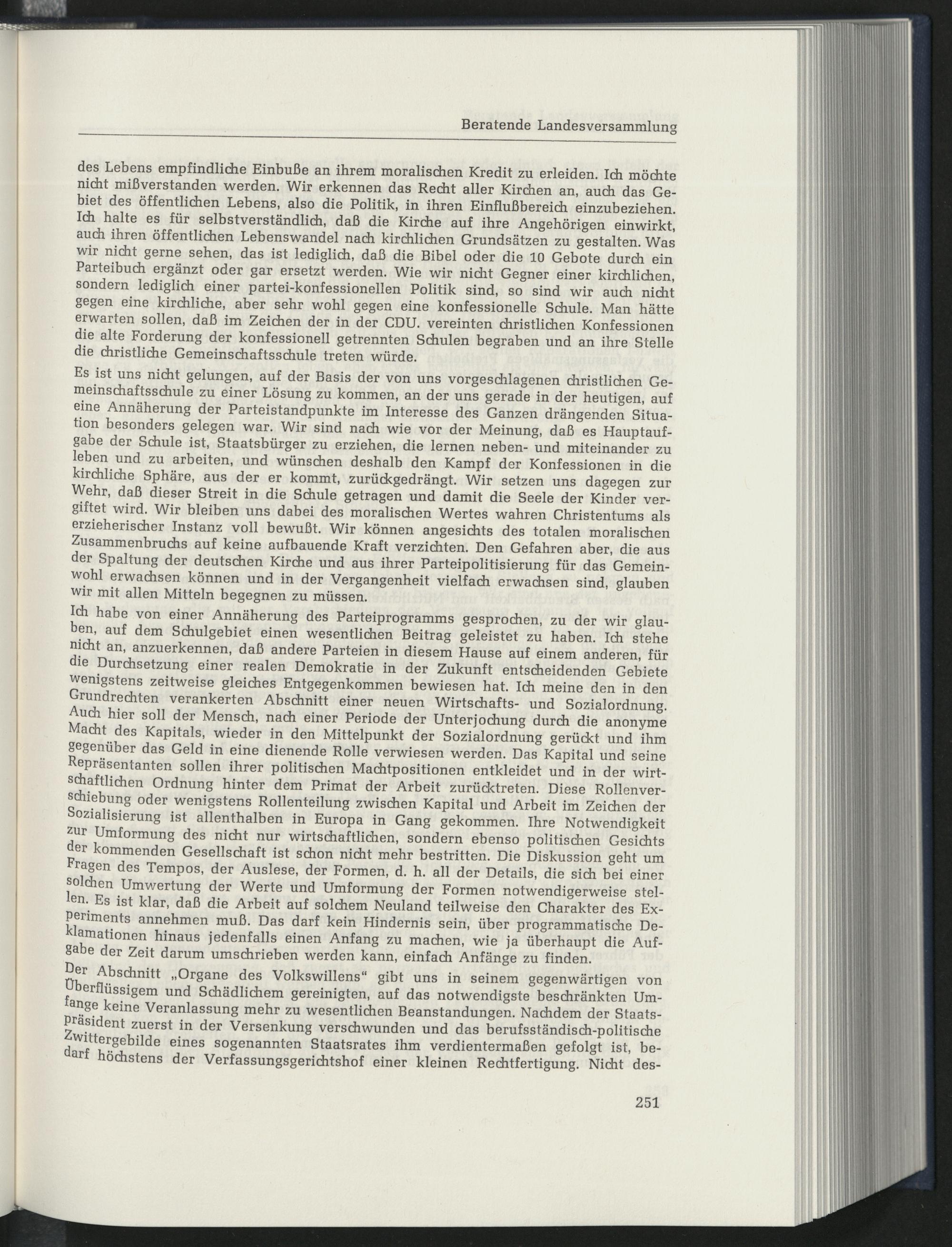 Beratende Landesversammlung

des Lebens empfindliche Einbuße an ihrem moralischen Kredit zu erleiden. Ich möchte nicht mißverstanden werden. Wir erkennen das Recht aller Kirchen an, auch das Gebiet des öffentlichen Lebens, also die Politik, in ihren Einflußbereich einzubeziehen. Ich halte es für selbstverständlich, daß die Kirche auf ihre Angehörigen einwirkt, auch ihren öffentlichen Lebenswandel nach kirchlichen Grundsätzen zu gestalten. Was wir nicht gerne sehen, das ist lediglich, daß die Bibel oder die 10 Gebote durch ein Parteibuch ergänzt oder gar ersetzt werden. Wie wir nicht Gegner einer kirchlichen, sondern lediglich einer partei-konfessionellen Politik sind, so sind wir auch nicht gegen eine kirchliche, aber sehr wohl gegen eine konfessionelle Schule. Man hätte erwarten sollen, daß im Zeichen der in der CDU. vereinten christlichen Konfessionen die alte Forderung der konfessionell getrennten Schulen begraben und an ihre Stelle die christliche Gemeinschaftsschule treten würde.

Es ist uns nicht gelungen, auf der Basis der von uns vorgeschlagenen christlichen Gemeinschaftsschule zu einer Lösung zu kommen, an der uns gerade in der heutigen, auf eine Annäherung der Parteistandpunkte im Interesse des Ganzen drängenden Situation besonders gelegen war. Wir sind nach wie vor der Meinung, daß es Hauptaufgabe der Schule ist, Staatsbürger zu erziehen, die lernen neben- und miteinander zu leben und zu arbeiten, und wünschen deshalb den Kampf der Konfessionen in die kirchliche Sphäre, aus der er kommt, zurückgedrängt. Wir setzen uns dagegen zur Wehr, daß dieser Streit in die Schule getragen und damit die Seele der Kinder vergiftet wird. Wir bleiben uns dabei des moralischen Wertes wahren Christentums als erzieherischer Instanz voll bewußt. Wir können angesichts des totalen moralischen Zusammenbruchs auf keine aufbauende Kraft verzichten. Den Gefahren aber, die aus der Spaltung der deutschen Kirche und aus ihrer Parteipolitisierung für das Gemeinwohl erwachsen können und in der Vergangenheit vielfach erwachsen sind, glauben wir mit allen Mitteln begegnen zu müssen.

Ich habe von einer Annäherung des Parteiprogramms gesprochen, zu der wir glauben, auf dem Schulgebiet einen wesentlichen Beitrag geleistet zu haben. Ich stehe nicht an, anzuerkennen, daß andere Parteien in diesem Hause auf einem anderen, für die Durchsetzung einer realen Demokratie in der Zukunft entscheidenden Gebiete wenigstens zeitweise gleiches Entgegenkommen bewiesen hat. Ich meine den in den Grundrechten verankerten Abschnitt einer neuen Wirtschafts- und Sozialordnung. Auch hier soll der Mensch, nach einer Periode der Unterjochung durch die anonyme Macht des Kapitals, wieder in den Mittelpunkt der Sozialordnung gerückt und ihm gegenüber das Geld in eine dienende Rolle verwiesen werden. Das Kapital und seine Repräsentanten sollen ihrer politischen Machtpositionen entkleidet und in der wirtschaftlichen Ordnung hinter dem Primat der Arbeit zurücktreten. Diese Rollenverschiebung oder wenigstens Rollenteilung zwischen Kapital und Arbeit im Zeichen der Sozialisierung ist allenthalben in Europa in Gang gekommen. Ihre Notwendigkeit zur Umformung des nicht nur wirtschaftlichen, sondern ebenso politischen Gesichts der kommenden Gesellschaft ist schon nicht mehr bestritten. Die Diskussion geht um Fragen des Tempos, der Auslese, der Formen, d. h. all der Details, die sich bei einer solchen Umwertung der Werte und Umformung der Formen notwendigerweise stellen. Es ist klar, daß die Arbeit auf solchem Neuland teilweise den Charakter des Experiments annehmen muß. Das darf kein Hindernis sein, über programmatische Deklamationen hinaus jedenfalls einen Anfang zu machen, wie ja überhaupt die Aufgabe der Zeit darum umschrieben werden kann, einfach Anfänge zu finden.

Der Abschnitt „Organe des Volkswillens“ gibt uns in seinem gegenwärtigen von Überflüssigem und Schädlichem gereinigten, auf das notwendigste beschränkten Umfange keine Veranlassung mehr zu wesentlichen Beanstandungen. Nachdem der Staatspräsident zuerst in der Versenkung verschwunden und das berufsständisch-politische Zwittergebilde eines sogenannten Staatsrates ihm verdientermaßen gefolgt ist, bedarf höchstens der Verfassungsgerichtshof einer kleinen Rechtfertigung. Nicht des-

251